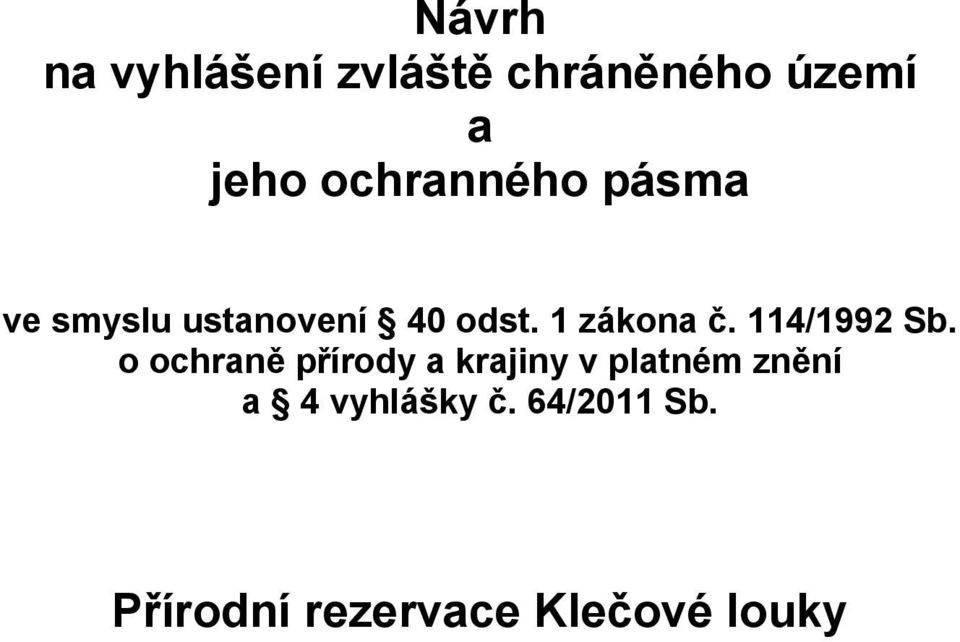 Návrh
na vyhlášení zvláště chráněného území
a
jeho ochranného pásma

ve smyslu ustanovení § 40 odst. 1 zákona č. 114/1992 Sb. o ochraně přírody a krajiny v platném znění a § 4 vyhlášky č. 64/2011 Sb.

Přírodní rezervace Klečové louky